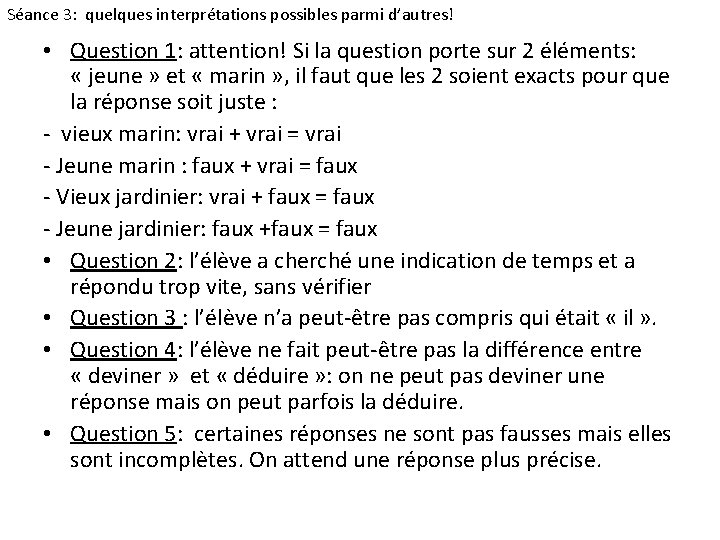 Séance 3: quelques interprétations possibles parmi d'autres!

• Question 1: attention! Si la question porte sur 2 éléments: « jeune » et « marin », il faut que les 2 soient exacts pour que la réponse soit juste :

- vieux marin: vrai + vrai = vrai

- Jeune marin : faux + vrai = faux

- Vieux jardinier: vrai + faux = faux

- Jeune jardinier: faux +faux = faux

• Question 2: l'élève a cherché une indication de temps et a répondu trop vite, sans vérifier

• Question 3 : l'élève n'a peut-être pas compris qui était « il ».

• Question 4: l'élève ne fait peut-être pas la différence entre « deviner » et « déduire »: on ne peut pas deviner une réponse mais on peut parfois la déduire.

• Question 5: certaines réponses ne sont pas fausses mais elles sont incomplètes. On attend une réponse plus précise.